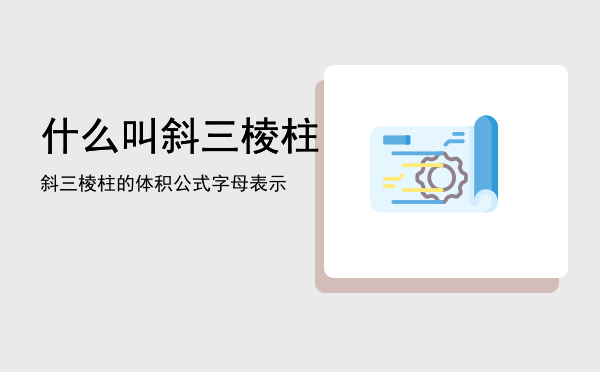 什么叫斜三棱柱

斜三棱柱的体积公式字母表示